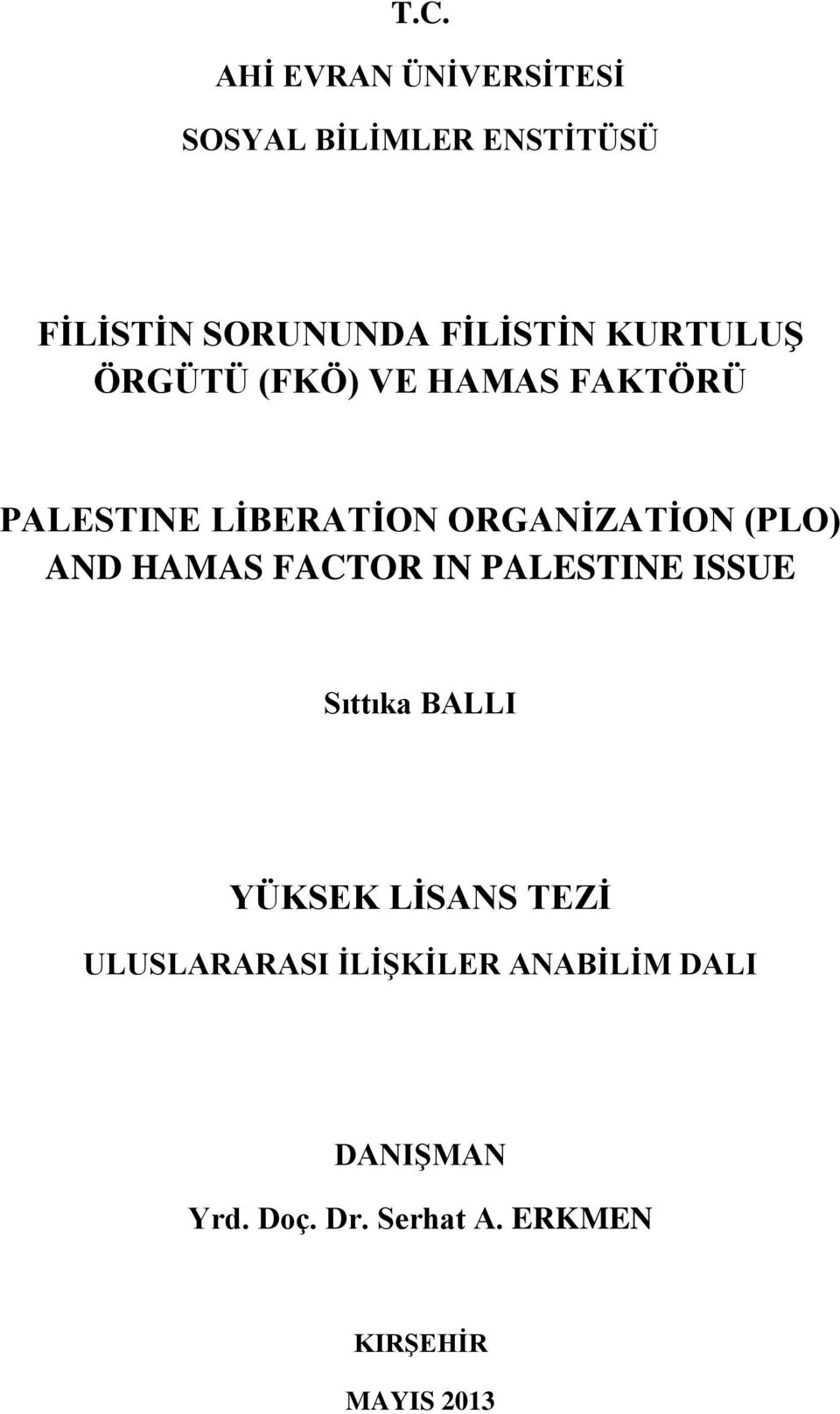 T.C.

AHİ EVRAN ÜNİVERSİTESİ

SOSYAL BİLİMLER ENSTİTÜSÜ

FİLİSTİN SORUNUNDA FİLİSTİN KURTULUŞ ÖRGÜTÜ (FKÖ) VE HAMAS FAKTÖRÜ

PALESTINE LİBERATİON ORGANİZATİON (PLO) AND HAMAS FACTOR IN PALESTINE ISSUE

Sıttıka BALLI

YÜKSEK LİSANS TEZİ

ULUSLARARASI İLİŞKİLER ANABİLİM DALI

DANIŞMAN

Yrd. Doç. Dr. Serhat A. ERKMEN

KIRŞEHİR

MAYIS 2013